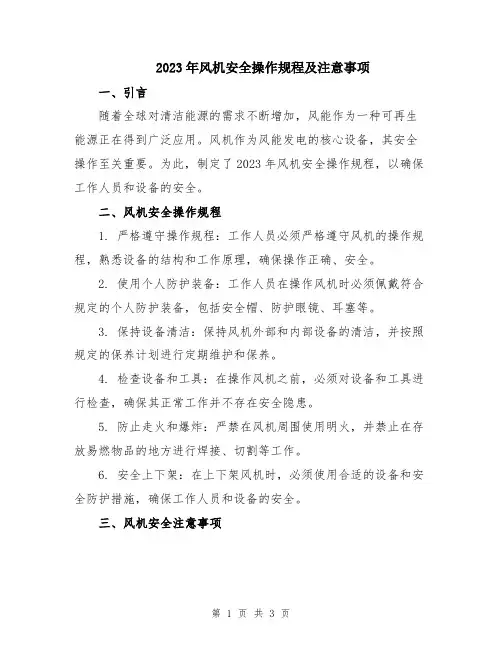 2023年风机安全操作规程及注意事项

一、引言

随着全球对清洁能源的需求不断增加，风能作为一种可再生能源正在得到广泛应用。风机作为风能发电的核心设备，其安全操作至关重要。为此，制定了2023年风机安全操作规程，以确保工作人员和设备的安全。

二、风机安全操作规程

1. 严格遵守操作规程：工作人员必须严格遵守风机的操作规程，熟悉设备的结构和工作原理，确保操作正确、安全。

2. 使用个人防护装备：工作人员在操作风机时必须佩戴符合规定的个人防护装备，包括安全帽、防护眼镜、耳塞等。

3. 保持设备清洁：保持风机外部和内部设备的清洁，并按照规定的保养计划进行定期维护和保养。

4. 检查设备和工具：在操作风机之前，必须对设备和工具进行检查，确保其正常工作并不存在安全隐患。

5. 防止走火和爆炸：严禁在风机周围使用明火，并禁止在存放易燃物品的地方进行焊接、切割等工作。

6. 安全上下架：在上下架风机时，必须使用合适的设备和安全防护措施，确保工作人员和设备的安全。

三、风机安全注意事项

第 1 页 共 3 页